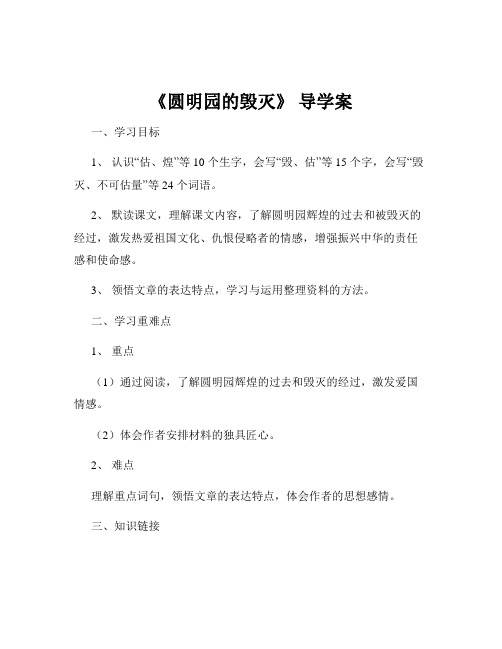 《圆明园的毁灭》 导学案

一、学习目标

1、 认识“估、煌”等 10 个生字，会写“毁、估”等 15 个字，会写“毁灭、不可估量”等 24 个词语。

2、 默读课文，理解课文内容，了解圆明园辉煌的过去和被毁灭的经过，激发热爱祖国文化、仇恨侵略者的情感，增强振兴中华的责任感和使命感。

3、 领悟文章的表达特点，学习与运用整理资料的方法。

二、学习重难点

1、 重点

（1）通过阅读，了解圆明园辉煌的过去和毁灭的经过，激发爱国情感。

（2）体会作者安排材料的独具匠心。

2、 难点

理解重点词句，领悟文章的表达特点，体会作者的思想感情。

三、知识链接